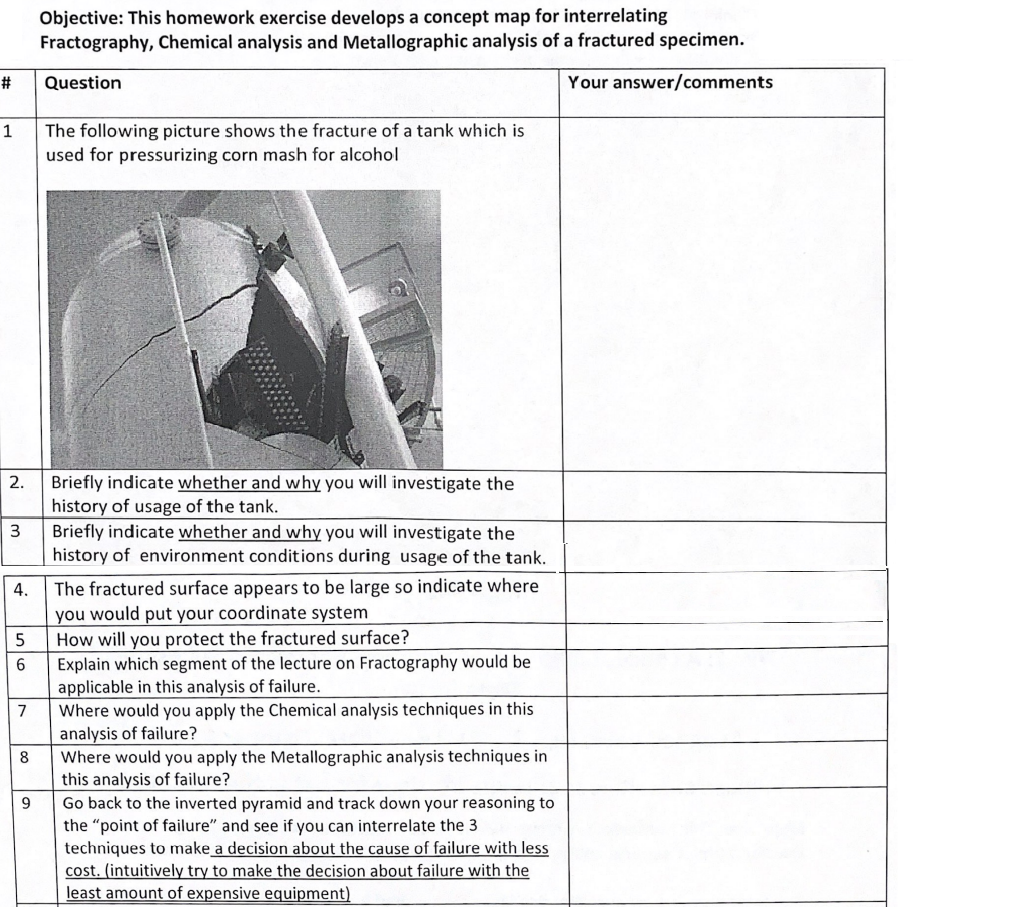 Objective: This homework exercise develops a concept map for interrelating Fractography, Chemical analysis and Metallographic analysis of a fractured specimen.

| # | Question | Your answer/comments |
|---|---|---|
| 1 | The following picture shows the fracture of a tank which is used for pressurizing corn mash for alcohol | |
| 2. | Briefly indicate whether and why you will investigate the history of usage of the tank. | |
| 3 | Briefly indicate whether and why you will investigate the history of environment conditions during usage of the tank. | |
| 4. | The fractured surface appears to be large so indicate where you would put your coordinate system | |
| 5 | How will you protect the fractured surface? | |
| 6 | Explain which segment of the lecture on Fractography would be applicable in this analysis of failure. | |
| 7 | Where would you apply the Chemical analysis techniques in this analysis of failure? | |
| 8 | Where would you apply the Metallographic analysis techniques in this analysis of failure? | |
| 9 | Go back to the inverted pyramid and track down your reasoning to the "point of failure" and see if you can interrelate the 3 techniques to make a decision about the cause of failure with less cost. (intuitively try to make the decision about failure with the least amount of expensive equipment) | |